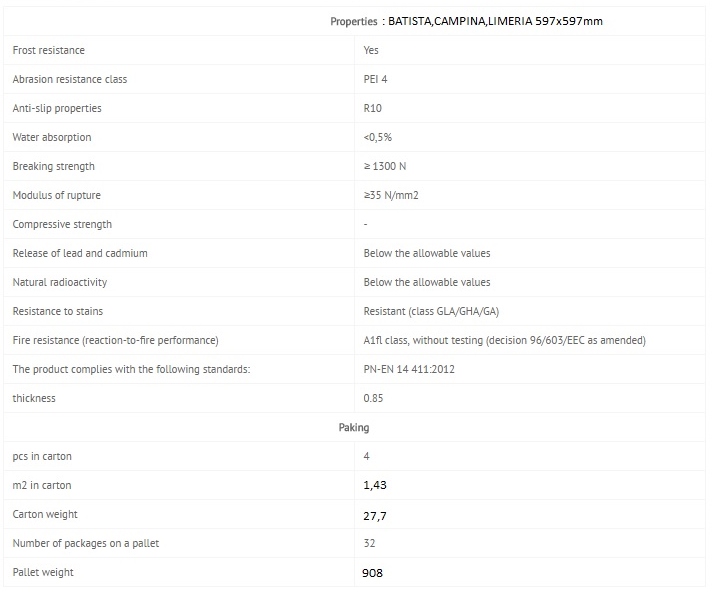 | Properties : BATISTA,CAMPINA,LIMERIA 597x597mm | |
|---|---|
| Frost resistance | Yes |
| Abrasion resistance class | PEI 4 |
| Anti-slip properties | R10 |
| Water absorption | <0,5% |
| Breaking strength | ≥ 1300 N |
| Modulus of rupture | ≥35 N/mm2 |
| Compressive strength | - |
| Release of lead and cadmium | Below the allowable values |
| Natural radioactivity | Below the allowable values |
| Resistance to stains | Resistant (class GLA/GHA/GA) |
| Fire resistance (reaction-to-fire performance) | A1fl class, without testing (decision 96/603/EEC as amended) |
| The product complies with the following standards: | PN-EN 14 411:2012 |
| thickness | 0.85 |
| Paking | |
| pcs in carton | 4 |
| m2 in carton | 1,43 |
| Carton weight | 27,7 |
| Number of packages on a pallet | 32 |
| Pallet weight | 908 |